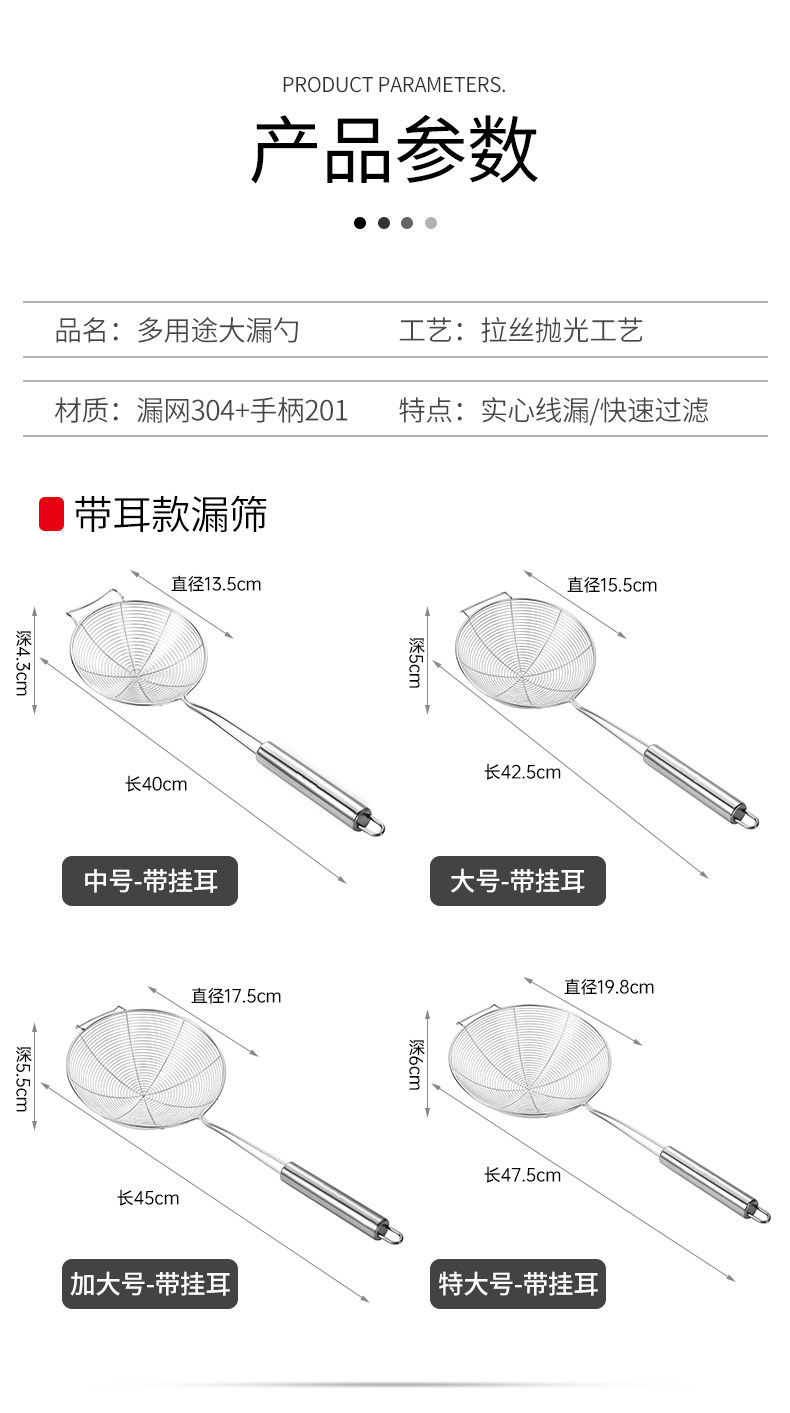 PRODUCT PARAMETERS.

产品参数

品名：多用途大漏勺　　工艺：拉丝抛光工艺

材质：漏网304+手柄201　　特点：实心线漏/快速过滤

带耳款漏筛

直径13.5cm
深4.3cm
长40cm
中号-带挂耳

直径15.5cm
深5cm
长42.5cm
大号-带挂耳

直径17.5cm
深5.5cm
长45cm
加大号-带挂耳

直径19.8cm
深6cm
长47.5cm
特大号-带挂耳